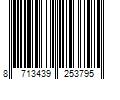 8 713439 253795